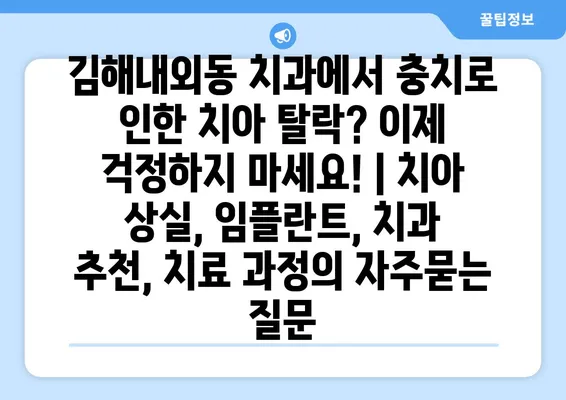 꿀팁정보

김해내외동 치과에서 충치로 인한 치아 탈락? 이제 걱정하지 마세요! | 치아 상실, 임플란트, 치과 추천, 치료 과정의 자주묻는 질문